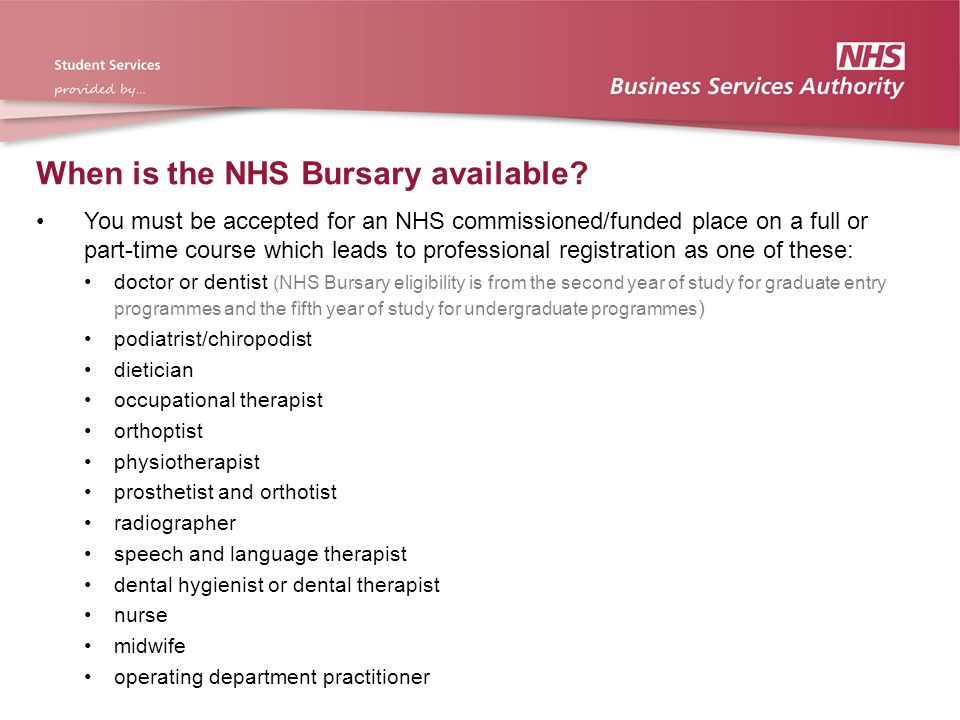 Student Services
provided by...

NHS
Business Services Authority

When is the NHS Bursary available?

• You must be accepted for an NHS commissioned/funded place on a full or part-time course which leads to professional registration as one of these:
  • doctor or dentist (NHS Bursary eligibility is from the second year of study for graduate entry programmes and the fifth year of study for undergraduate programmes)
  • podiatrist/chiropodist
  • dietician
  • occupational therapist
  • orthoptist
  • physiotherapist
  • prosthetist and orthotist
  • radiographer
  • speech and language therapist
  • dental hygienist or dental therapist
  • nurse
  • midwife
  • operating department practitioner